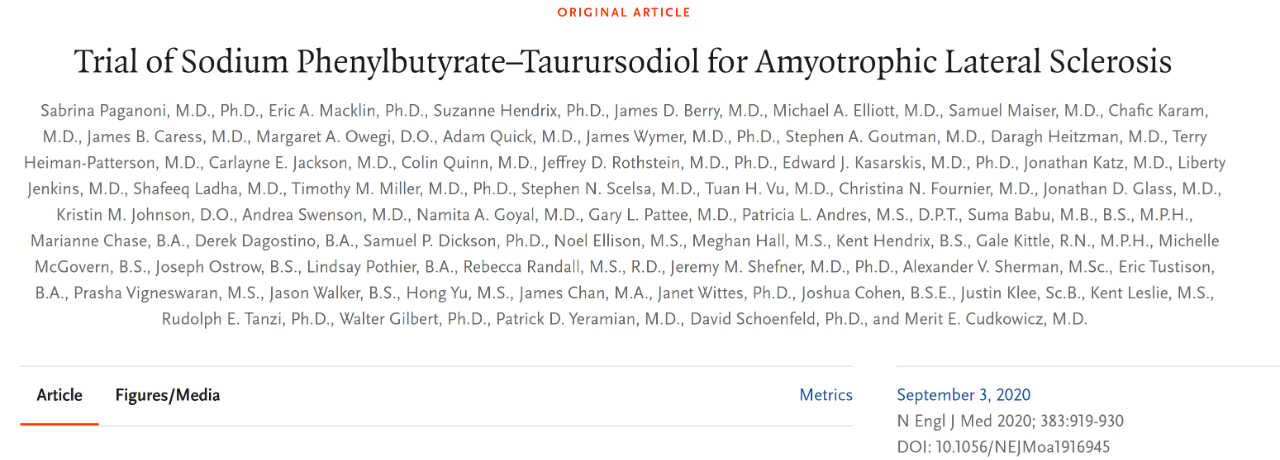 ORIGINAL ARTICLE

Trial of Sodium Phenylbutyrate–Taurursodiol for Amyotrophic Lateral Sclerosis

Sabrina Paganoni, M.D., Ph.D., Eric A. Macklin, Ph.D., Suzanne Hendrix, Ph.D., James D. Berry, M.D., Michael A. Elliott, M.D., Samuel Maiser, M.D., Chafic Karam, M.D., James B. Caress, M.D., Margaret A. Owegi, D.O., Adam Quick, M.D., James Wymer, M.D., Ph.D., Stephen A. Goutman, M.D., Daragh Heitzman, M.D., Terry Heiman-Patterson, M.D., Carlayne E. Jackson, M.D., Colin Quinn, M.D., Jeffrey D. Rothstein, M.D., Ph.D., Edward J. Kasarskis, M.D., Ph.D., Jonathan Katz, M.D., Liberty Jenkins, M.D., Shafeeq Ladha, M.D., Timothy M. Miller, M.D., Ph.D., Stephen N. Scelsa, M.D., Tuan H. Vu, M.D., Christina N. Fournier, M.D., Jonathan D. Glass, M.D., Kristin M. Johnson, D.O., Andrea Swenson, M.D., Namita A. Goyal, M.D., Gary L. Pattee, M.D., Patricia L. Andres, M.S., D.P.T., Suma Babu, M.B., B.S., M.P.H., Marianne Chase, B.A., Derek Dagostino, B.A., Samuel P. Dickson, Ph.D., Noel Ellison, M.S., Meghan Hall, M.S., Kent Hendrix, B.S., Gale Kittle, R.N., M.P.H., Michelle McGovern, B.S., Joseph Ostrow, B.S., Lindsay Pothier, B.A., Rebecca Randall, M.S., R.D., Jeremy M. Shefner, M.D., Ph.D., Alexander V. Sherman, M.Sc., Eric Tustison, B.A., Prasha Vigneswaran, M.S., Jason Walker, B.S., Hong Yu, M.S., James Chan, M.A., Janet Wittes, Ph.D., Joshua Cohen, B.S.E., Justin Klee, Sc.B., Kent Leslie, M.S., Rudolph E. Tanzi, Ph.D., Walter Gilbert, Ph.D., Patrick D. Yeramian, M.D., David Schoenfeld, Ph.D., and Merit E. Cudkowicz, M.D.

Article Figures/Media Metrics

September 3, 2020
N Engl J Med 2020; 383:919-930
DOI: 10.1056/NEJMoa1916945